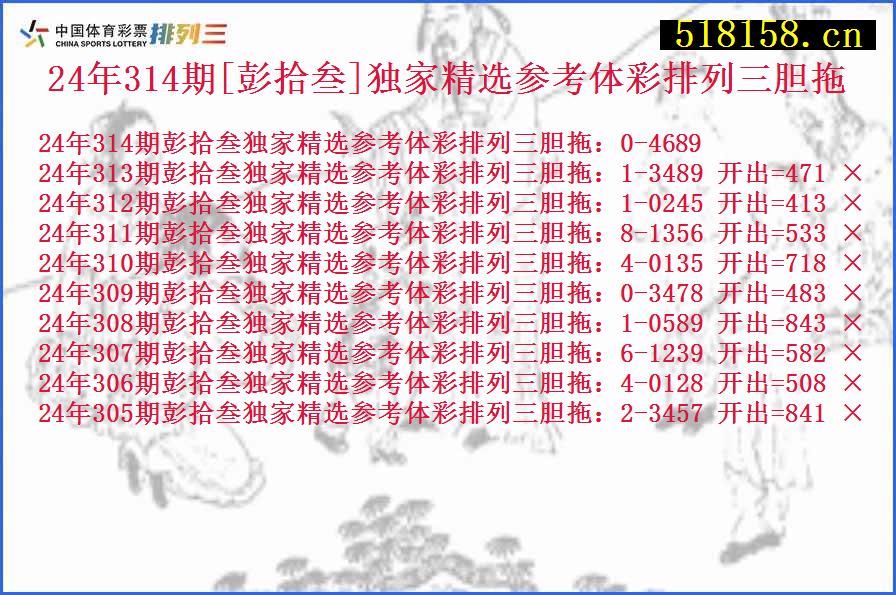 中国体育彩票 CHINA SPORTS LOTTERY 排列三

518158.cn

24年314期[彭拾叁]独家精选参考体彩排列三胆拖

24年314期彭拾叁独家精选参考体彩排列三胆拖：0-4689
24年313期彭拾叁独家精选参考体彩排列三胆拖：1-3489 开出=471 ×
24年312期彭拾叁独家精选参考体彩排列三胆拖：1-0245 开出=413 ×
24年311期彭拾叁独家精选参考体彩排列三胆拖：8-1356 开出=533 ×
24年310期彭拾叁独家精选参考体彩排列三胆拖：4-0135 开出=718 ×
24年309期彭拾叁独家精选参考体彩排列三胆拖：0-3478 开出=483 ×
24年308期彭拾叁独家精选参考体彩排列三胆拖：1-0589 开出=843 ×
24年307期彭拾叁独家精选参考体彩排列三胆拖：6-1239 开出=582 ×
24年306期彭拾叁独家精选参考体彩排列三胆拖：4-0128 开出=508 ×
24年305期彭拾叁独家精选参考体彩排列三胆拖：2-3457 开出=841 ×